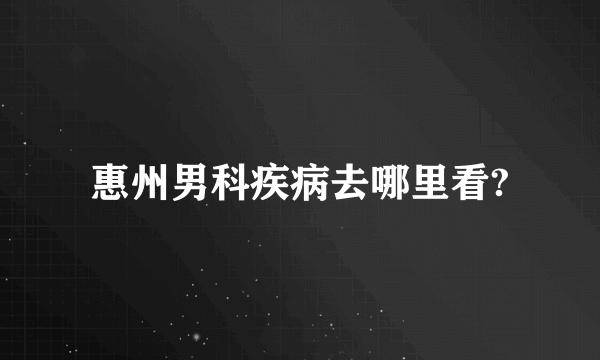 惠州男科疾病去哪里看?